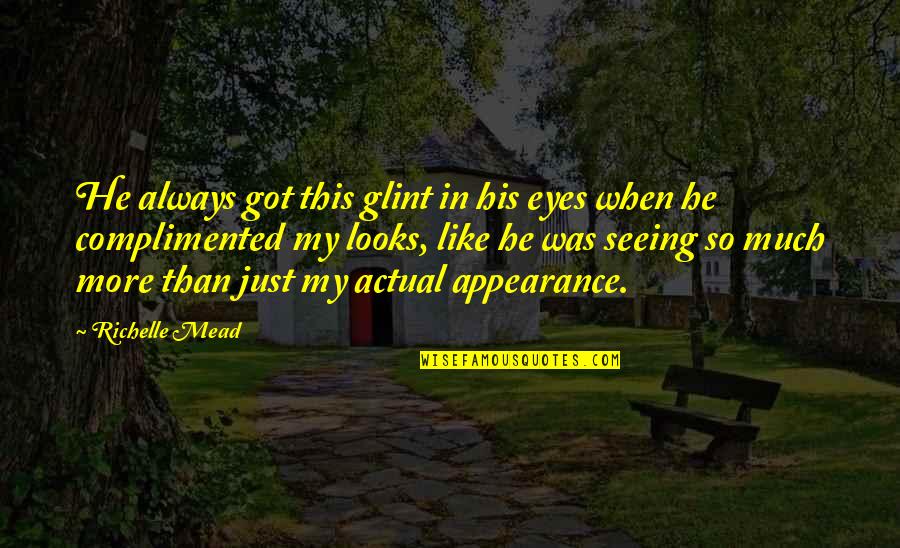 He always got this glint in his eyes when he complimented my looks, like he was seeing so much more than just my actual appearance.

~ Richelle Mead

WISEFAMOUSQUOTES.COM